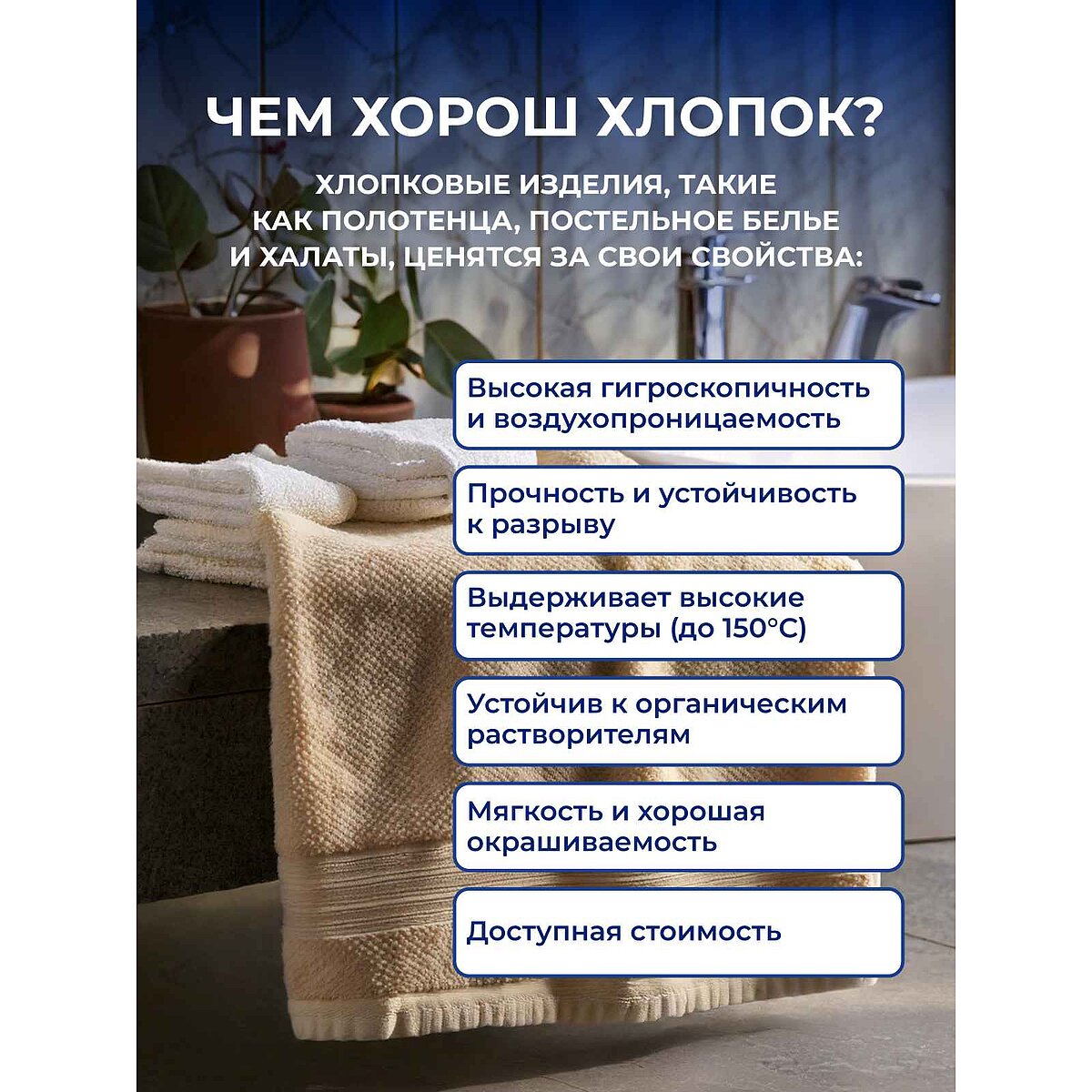 ЧЕМ ХОРОШ ХЛОПОК?

ХЛОПКОВЫЕ ИЗДЕЛИЯ, ТАКИЕ КАК ПОЛОТЕНЦА, ПОСТЕЛЬНОЕ БЕЛЬЕ И ХАЛАТЫ, ЦЕНЯТСЯ ЗА СВОИ СВОЙСТВА:

Высокая гигроскопичность и воздухопроницаемость

Прочность и устойчивость к разрыву

Выдерживает высокие температуры (до 150°C)

Устойчив к органическим растворителям

Мягкость и хорошая окрашиваемость

Доступная стоимость